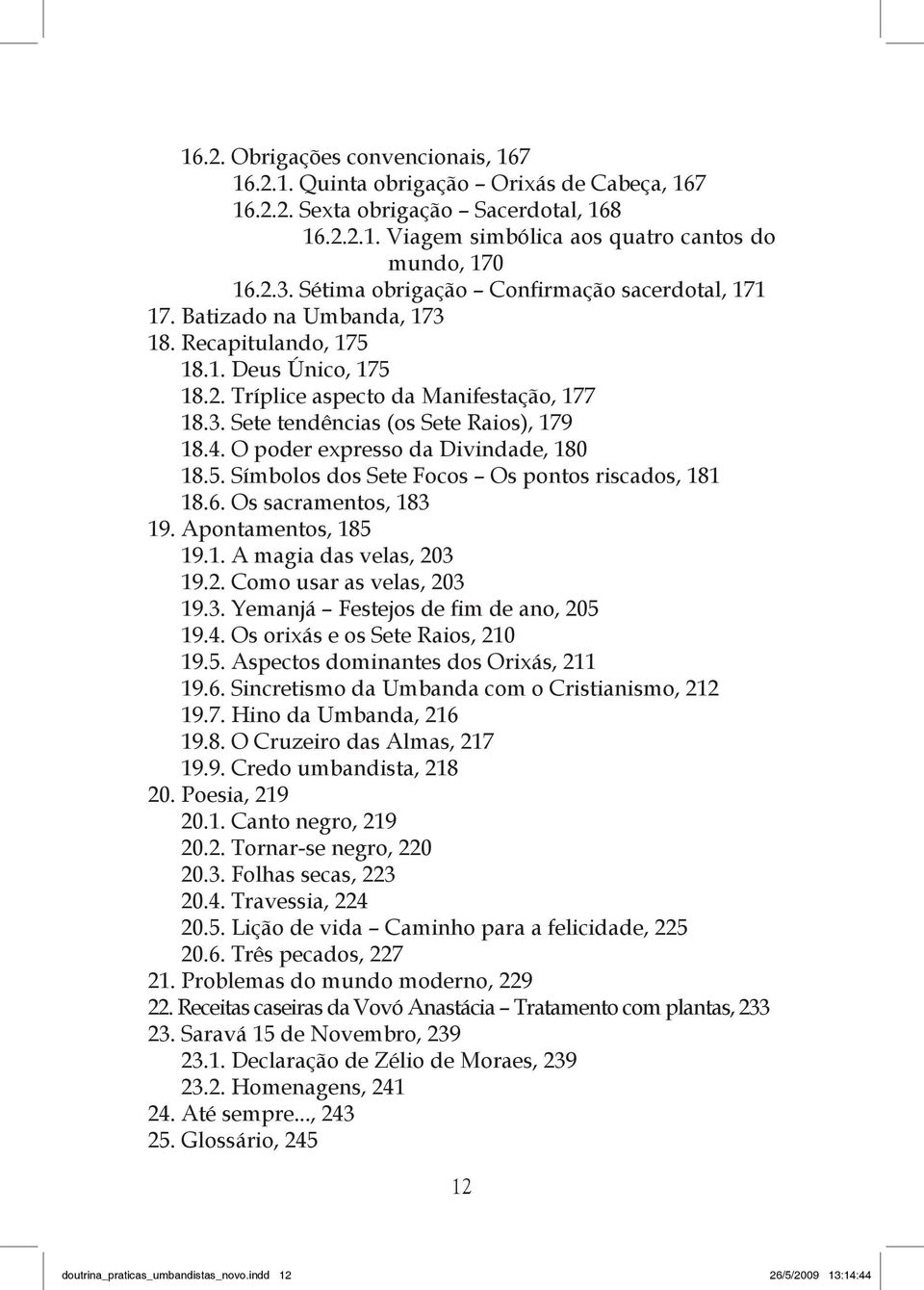 16.2. Obrigações convencionais, 167
16.2.1. Quinta obrigação – Orixás de Cabeça, 167
16.2.2. Sexta obrigação – Sacerdotal, 168
16.2.2.1. Viagem simbólica aos quatro cantos do mundo, 170
16.2.3. Sétima obrigação – Confirmação sacerdotal, 171
17. Batizado na Umbanda, 173
18. Recapitulando, 175
18.1. Deus Único, 175
18.2. Tríplice aspecto da Manifestação, 177
18.3. Sete tendências (os Sete Raios), 179
18.4. O poder expresso da Divindade, 180
18.5. Símbolos dos Sete Focos – Os pontos riscados, 181
18.6. Os sacramentos, 183
19. Apontamentos, 185
19.1. A magia das velas, 203
19.2. Como usar as velas, 203
19.3. Yemanjá – Festejos de fim de ano, 205
19.4. Os orixás e os Sete Raios, 210
19.5. Aspectos dominantes dos Orixás, 211
19.6. Sincretismo da Umbanda com o Cristianismo, 212
19.7. Hino da Umbanda, 216
19.8. O Cruzeiro das Almas, 217
19.9. Credo umbandista, 218
20. Poesia, 219
20.1. Canto negro, 219
20.2. Tornar-se negro, 220
20.3. Folhas secas, 223
20.4. Travessia, 224
20.5. Lição de vida – Caminho para a felicidade, 225
20.6. Três pecados, 227
21. Problemas do mundo moderno, 229
22. Receitas caseiras da Vovó Anastácia – Tratamento com plantas, 233
23. Saravá 15 de Novembro, 239
23.1. Declaração de Zélio de Moraes, 239
23.2. Homenagens, 241
24. Até sempre..., 243
25. Glossário, 245

12

doutrina_praticas_umbandistas_novo.indd 12 26/5/2009 13:14:44